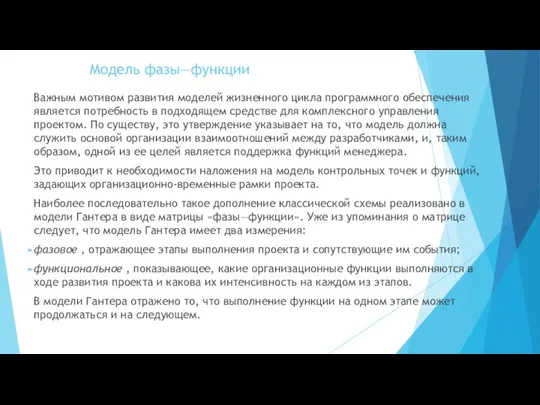 Модель фазы—функции

Важным мотивом развития моделей жизненного цикла программного обеспечения является потребность в подходящем средстве для комплексного управления проектом. По существу, это утверждение указывает на то, что модель должна служить основой организации взаимоотношений между разработчиками, и, таким образом, одной из ее целей является поддержка функций менеджера.

Это приводит к необходимости наложения на модель контрольных точек и функций, задающих организационно-временные рамки проекта.

Наиболее последовательно такое дополнение классической схемы реализовано в модели Гантера в виде матрицы «фазы—функции». Уже из упоминания о матрице следует, что модель Гантера имеет два измерения:

фазовое , отражающее этапы выполнения проекта и сопутствующие им события;

функциональное , показывающее, какие организационные функции выполняются в ходе развития проекта и какова их интенсивность на каждом из этапов.

В модели Гантера отражено то, что выполнение функции на одном этапе может продолжаться и на следующем.